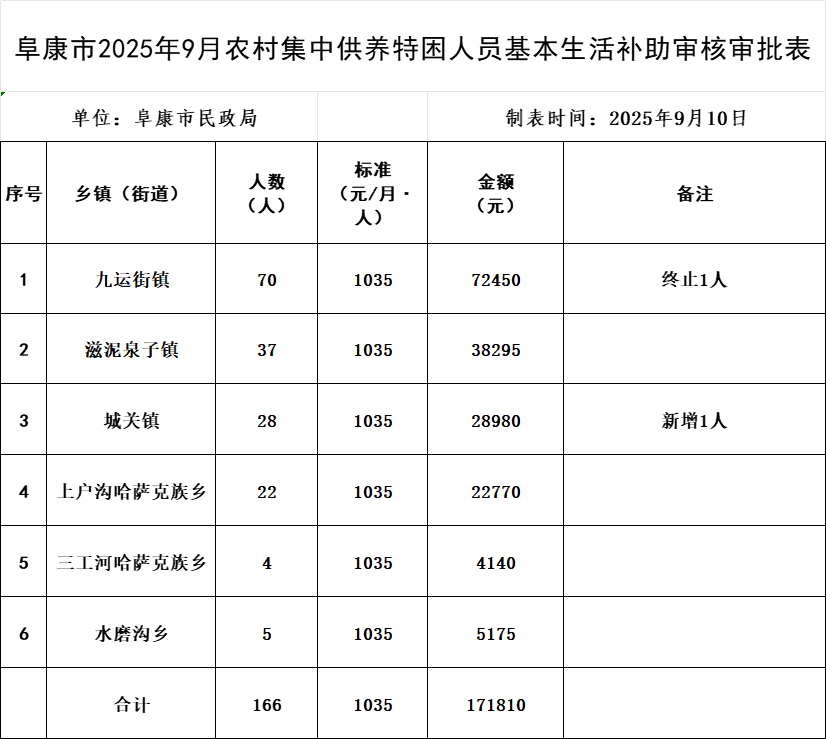 阜康市2025年9月农村集中供养特困人员基本生活补助审核审批表

单位：阜康市民政局

制表时间：2025年9月10日

| 序号 | 乡镇（街道） | 人数（人） | 标准（元/月·人） | 金额（元） | 备注 |
|---|---|---|---|---|---|
| 1 | 九运街镇 | 70 | 1035 | 72450 | 终止1人 |
| 2 | 滋泥泉子镇 | 37 | 1035 | 38295 | |
| 3 | 城关镇 | 28 | 1035 | 28980 | 新增1人 |
| 4 | 上户沟哈萨克族乡 | 22 | 1035 | 22770 | |
| 5 | 三工河哈萨克族乡 | 4 | 1035 | 4140 | |
| 6 | 水磨沟乡 | 5 | 1035 | 5175 | |
| | 合计 | 166 | 1035 | 171810 | |